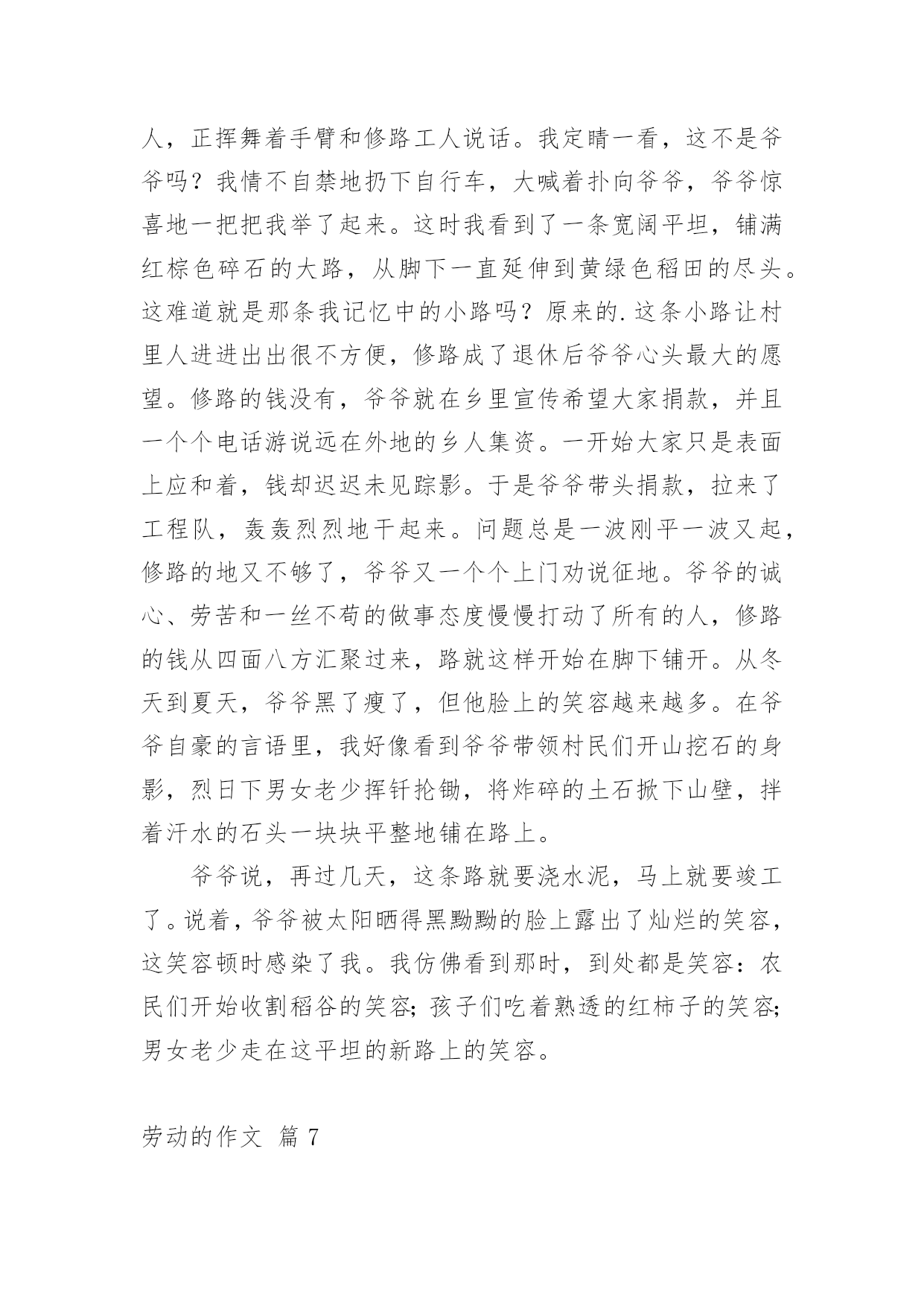 人，正挥舞着手臂和修路工人说话。我定睛一看，这不是爷爷吗？我情不自禁地扔下自行车，大喊着扑向爷爷，爷爷惊喜地一把把我举了起来。这时我看到了一条宽阔平坦，铺满红棕色碎石的大路，从脚下一直延伸到黄绿色稻田的尽头。这难道就是那条我记忆中的小路吗？原来的.这条小路让村里人进进出出很不方便，修路成了退休后爷爷心头最大的愿望。修路的钱没有，爷爷就在乡里宣传希望大家捐款，并且一个个电话游说远在外地的乡人集资。一开始大家只是表面上应和着，钱却迟迟未见踪影。于是爷爷带头捐款，拉来了工程队，轰轰烈烈地干起来。问题总是一波刚平一波又起，修路的地又不够了，爷爷又一个个上门劝说征地。爷爷的诚心、劳苦和一丝不苟的做事态度慢慢打动了所有的人，修路的钱从四面八方汇聚过来，路就这样开始在脚下铺开。从冬天到夏天，爷爷黑了瘦了，但他脸上的笑容越来越多。在爷爷自豪的言语里，我好像看到爷爷带领村民们开山挖石的身影，烈日下男女老少挥钎抡锄，将炸碎的土石掀下山壁，拌着汗水的石头一块块平整地铺在路上。

爷爷说，再过几天，这条路就要浇水泥，马上就要竣工了。说着，爷爷被太阳晒得黑黝黝的脸上露出了灿烂的笑容，这笑容顿时感染了我。我仿佛看到那时，到处都是笑容：农民们开始收割稻谷的笑容;孩子们吃着熟透的红柿子的笑容;男女老少走在这平坦的新路上的笑容。

劳动的作文 篇 7